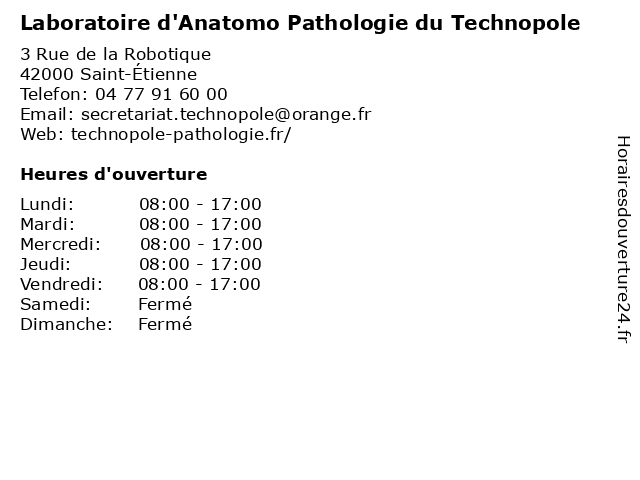 Laboratoire d'Anatomo Pathologie du Technopole

3 Rue de la Robotique
42000 Saint-Étienne
Telefon: 04 77 91 60 00
Email: secretariat.technopole@orange.fr
Web: technopole-pathologie.fr/

Heures d'ouverture

Lundi: 08:00 - 17:00
Mardi: 08:00 - 17:00
Mercredi: 08:00 - 17:00
Jeudi: 08:00 - 17:00
Vendredi: 08:00 - 17:00
Samedi: Fermé
Dimanche: Fermé

Horairesdouverture24.fr